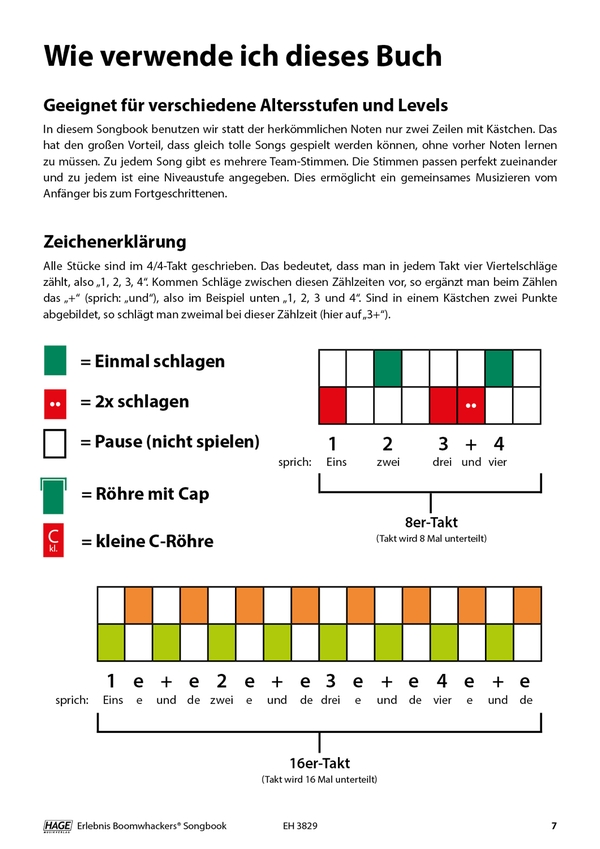 Wie verwende ich dieses Buch

Geeignet für verschiedene Altersstufen und Levels

In diesem Songbook benutzen wir statt der herkömmlichen Noten nur zwei Zeilen mit Kästchen. Das hat den großen Vorteil, dass gleich tolle Songs gespielt werden können, ohne vorher Noten lernen zu müssen. Zu jedem Song gibt es mehrere Team-Stimmen. Die Stimmen passen perfekt zueinander und zu jedem ist eine Niveaustufe angegeben. Dies ermöglicht ein gemeinsames Musizieren vom Anfänger bis zum Fortgeschrittenen.

Zeichenerklärung

Alle Stücke sind im 4/4-Takt geschrieben. Das bedeutet, dass man in jedem Takt vier Viertelschläge zählt, also „1, 2, 3, 4“. Kommen Schläge zwischen diesen Zählzeiten vor, so ergänzt man beim Zählen das „+“ (sprich: „und“), also im Beispiel unten „1, 2, 3 und 4“. Sind in einem Kästchen zwei Punkte abgebildet, so schlägt man zweimal bei dieser Zählzeit (hier auf „3+“).

= Einmal schlagen

= 2x schlagen

= Pause (nicht spielen)

= Röhre mit Cap

C kl. = kleine C-Röhre

1 2 3 + 4
sprich: Eins zwei drei und vier

8er-Takt
(Takt wird 8 Mal unterteilt)

1 e + e 2 e + e 3 e + e 4 e + e
sprich: Eins e und de zwei e und de drei e und de vier e und de

16er-Takt
(Takt wird 16 Mal unterteilt)

HAGE Erlebnis Boomwhackers® Songbook EH 3829 7